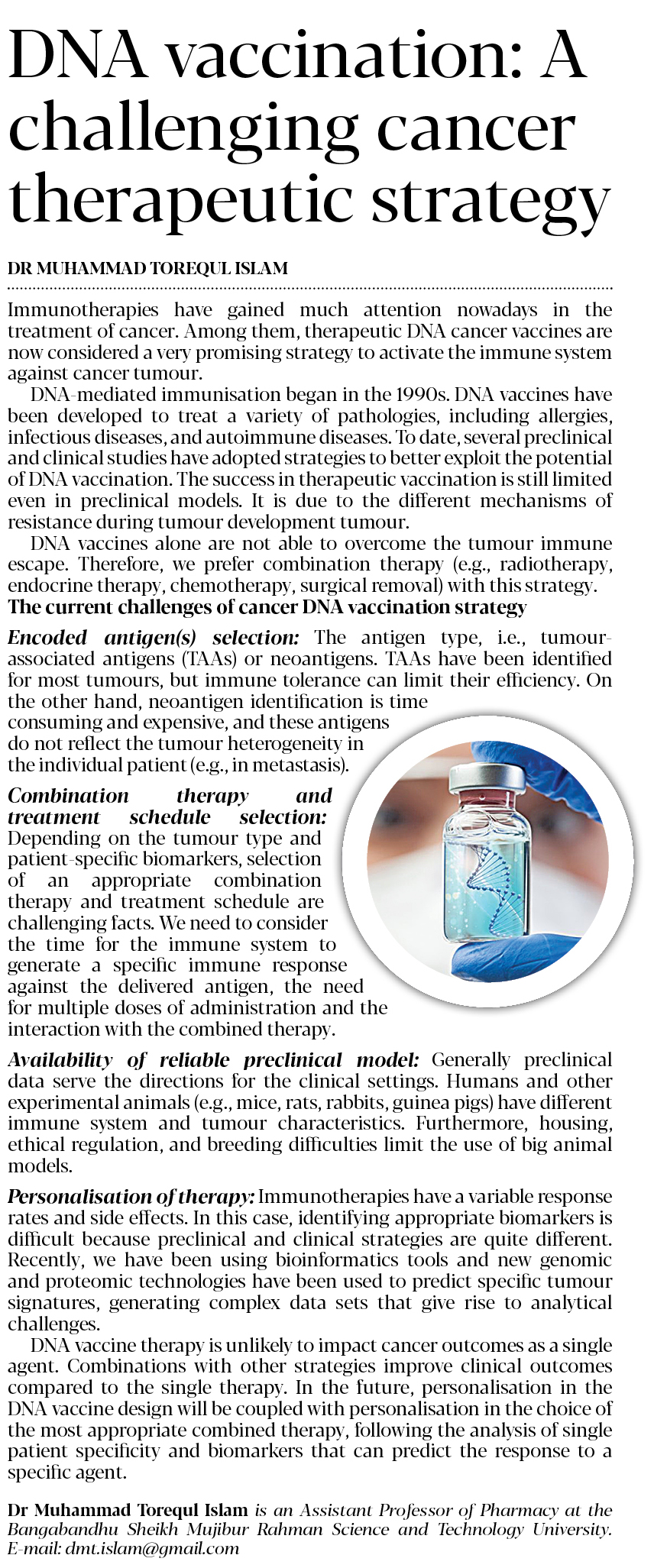 DNA vaccination: A challenging cancer therapeutic strategy

DR MUHAMMAD TOREQUL ISLAM

Immunotherapies have gained much attention nowadays in the treatment of cancer. Among them, therapeutic DNA cancer vaccines are now considered a very promising strategy to activate the immune system against cancer tumour.

DNA-mediated immunisation began in the 1990s. DNA vaccines have been developed to treat a variety of pathologies, including allergies, infectious diseases, and autoimmune diseases. To date, several preclinical and clinical studies have adopted strategies to better exploit the potential of DNA vaccination. The success in therapeutic vaccination is still limited even in preclinical models. It is due to the different mechanisms of resistance during tumour development tumour.

DNA vaccines alone are not able to overcome the tumour immune escape. Therefore, we prefer combination therapy (e.g., radiotherapy, endocrine therapy, chemotherapy, surgical removal) with this strategy.

The current challenges of cancer DNA vaccination strategy

Encoded antigen(s) selection: The antigen type, i.e., tumour-associated antigens (TAAs) or neoantigens. TAAs have been identified for most tumours, but immune tolerance can limit their efficiency. On the other hand, neoantigen identification is time consuming and expensive, and these antigens do not reflect the tumour heterogeneity in the individual patient (e.g., in metastasis).

Combination therapy and treatment schedule selection: Depending on the tumour type and patient-specific biomarkers, selection of an appropriate combination therapy and treatment schedule are challenging facts. We need to consider the time for the immune system to generate a specific immune response against the delivered antigen, the need for multiple doses of administration and the interaction with the combined therapy.

Availability of reliable preclinical model: Generally preclinical data serve the directions for the clinical settings. Humans and other experimental animals (e.g., mice, rats, rabbits, guinea pigs) have different immune system and tumour characteristics. Furthermore, housing, ethical regulation, and breeding difficulties limit the use of big animal models.

Personalisation of therapy: Immunotherapies have a variable response rates and side effects. In this case, identifying appropriate biomarkers is difficult because preclinical and clinical strategies are quite different. Recently, we have been using bioinformatics tools and new genomic and proteomic technologies have been used to predict specific tumour signatures, generating complex data sets that give rise to analytical challenges.

DNA vaccine therapy is unlikely to impact cancer outcomes as a single agent. Combinations with other strategies improve clinical outcomes compared to the single therapy. In the future, personalisation in the DNA vaccine design will be coupled with personalisation in the choice of the most appropriate combined therapy, following the analysis of single patient specificity and biomarkers that can predict the response to a specific agent.

Dr Muhammad Torequl Islam is an Assistant Professor of Pharmacy at the Bangabandhu Sheikh Mujibur Rahman Science and Technology University. E-mail: dmt.islam@gmail.com